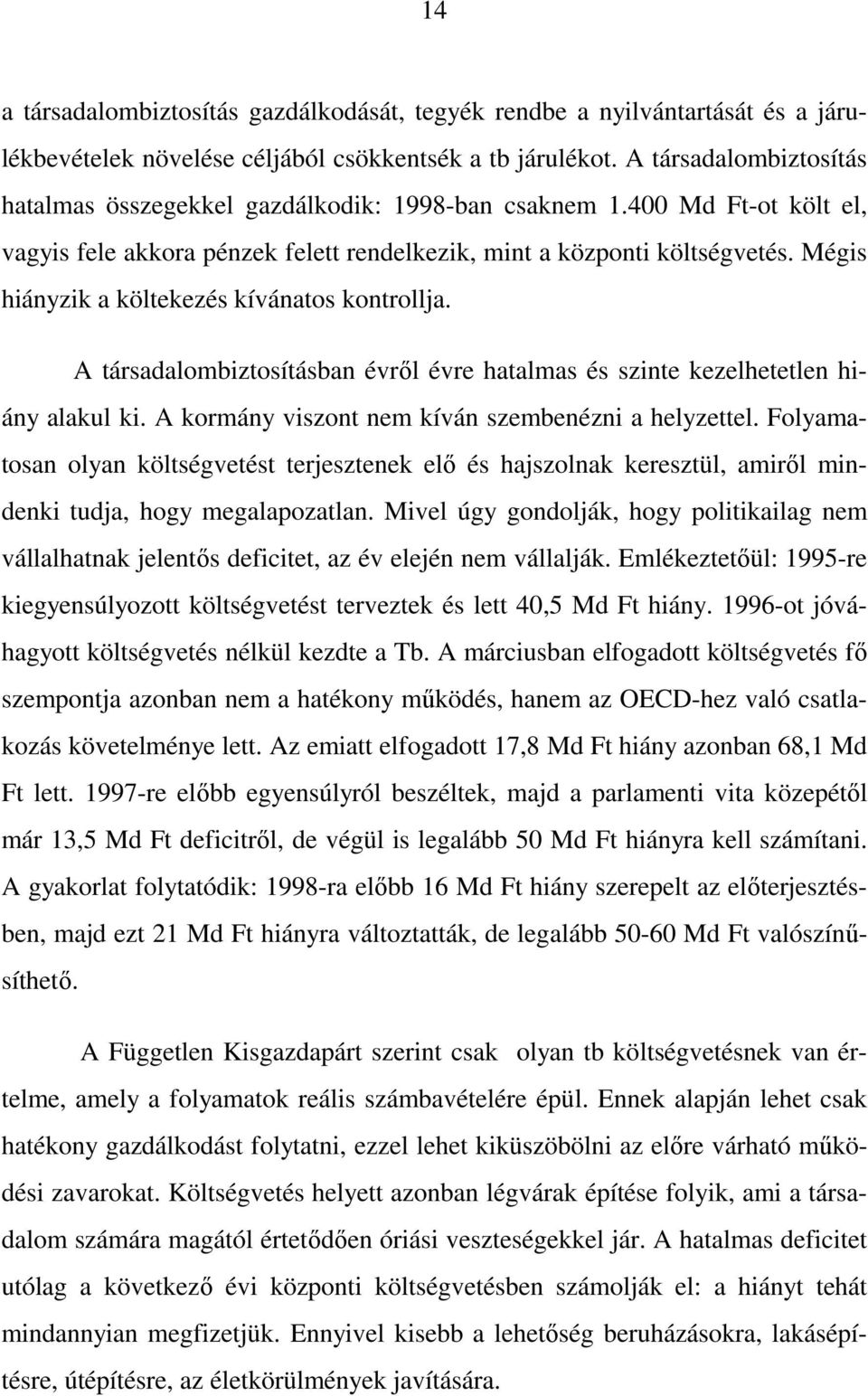 14

a társadalombiztosítás gazdálkodását, tegyék rendbe a nyilvántartását és a járulékbevételek növelése céljából csökkentsék a tb járulékot. A társadalombiztosítás hatalmas összegekkel gazdálkodik: 1998-ban csaknem 1.400 Md Ft-ot költ el, vagyis fele akkora pénzek felett rendelkezik, mint a központi költségvetés. Mégis hiányzik a költekezés kívánatos kontrollja.

A társadalombiztosításban évről évre hatalmas és szinte kezelhetetlen hiány alakul ki. A kormány viszont nem kíván szembenézni a helyzettel. Folyamatosan olyan költségvetést terjesztenek elő és hajszolnak keresztül, amiről mindenki tudja, hogy megalapozatlan. Mivel úgy gondolják, hogy politikailag nem vállalhatnak jelentős deficitet, az év elején nem vállalják. Emlékeztetőül: 1995-re kiegyensúlyozott költségvetést terveztek és lett 40,5 Md Ft hiány. 1996-ot jóváhagyott költségvetés nélkül kezdte a Tb. A márciusban elfogadott költségvetés fő szempontja azonban nem a hatékony működés, hanem az OECD-hez való csatlakozás követelménye lett. Az emiatt elfogadott 17,8 Md Ft hiány azonban 68,1 Md Ft lett. 1997-re előbb egyensúlyról beszéltek, majd a parlamenti vita közepétől már 13,5 Md Ft deficitről, de végül is legalább 50 Md Ft hiányra kell számítani. A gyakorlat folytatódik: 1998-ra előbb 16 Md Ft hiány szerepelt az előterjesztésben, majd ezt 21 Md Ft hiányra változtatták, de legalább 50-60 Md Ft valószínűsíthető.

A Független Kisgazdapárt szerint csak olyan tb költségvetésnek van értelme, amely a folyamatok reális számbavételére épül. Ennek alapján lehet csak hatékony gazdálkodást folytatni, ezzel lehet kiküszöbölni az előre várható működési zavarokat. Költségvetés helyett azonban légvárak építése folyik, ami a társadalom számára magától értetődően óriási veszteségekkel jár. A hatalmas deficitet utólag a következő évi központi költségvetésben számolják el: a hiányt tehát mindannyian megfizetjük. Ennyivel kisebb a lehetőség beruházásokra, lakásépítésre, útépítésre, az életkörülmények javítására.